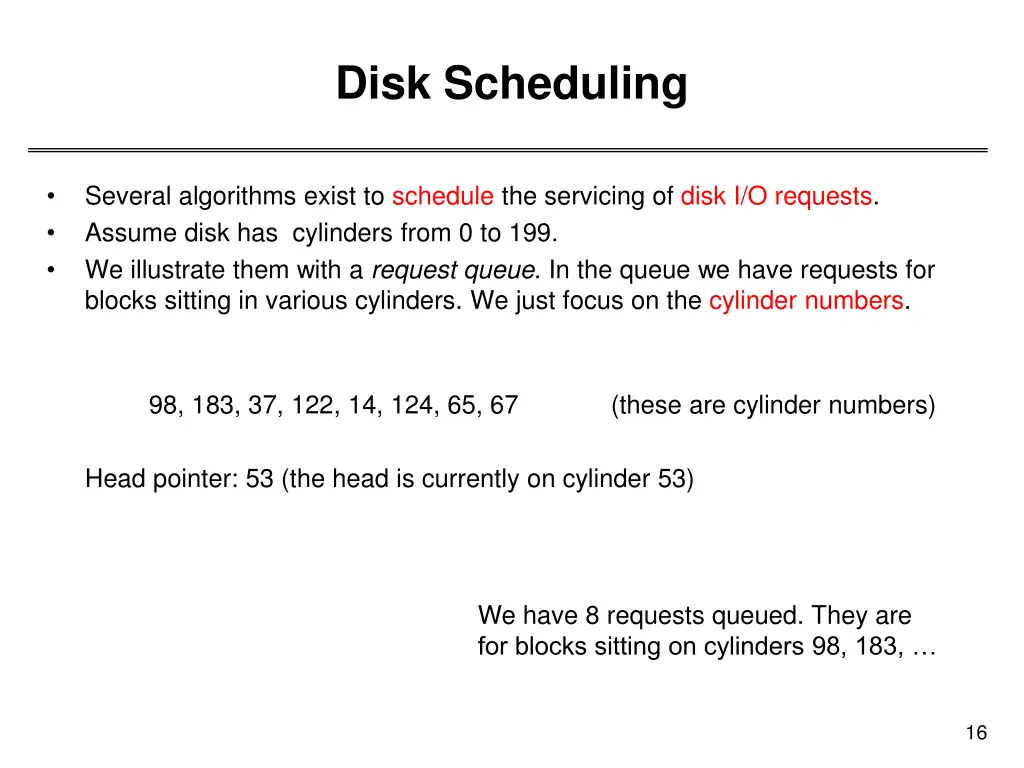 Disk Scheduling

• Several algorithms exist to schedule the servicing of disk I/O requests.
• Assume disk has cylinders from 0 to 199.
• We illustrate them with a request queue. In the queue we have requests for blocks sitting in various cylinders. We just focus on the cylinder numbers.

98, 183, 37, 122, 14, 124, 65, 67 (these are cylinder numbers)

Head pointer: 53 (the head is currently on cylinder 53)

We have 8 requests queued. They are for blocks sitting on cylinders 98, 183, …

16